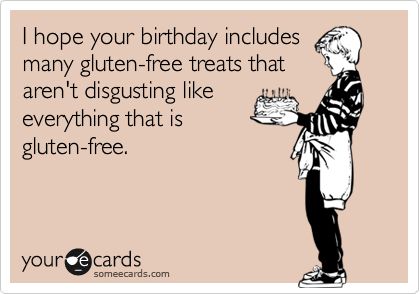 I hope your birthday includes many gluten-free treats that aren't disgusting like everything that is gluten-free.

your e cards
someecards.com